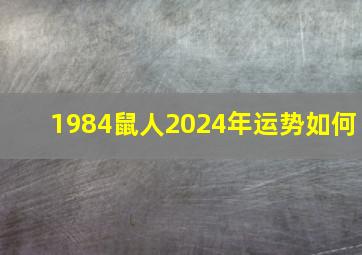 1984鼠人2024年运势如何